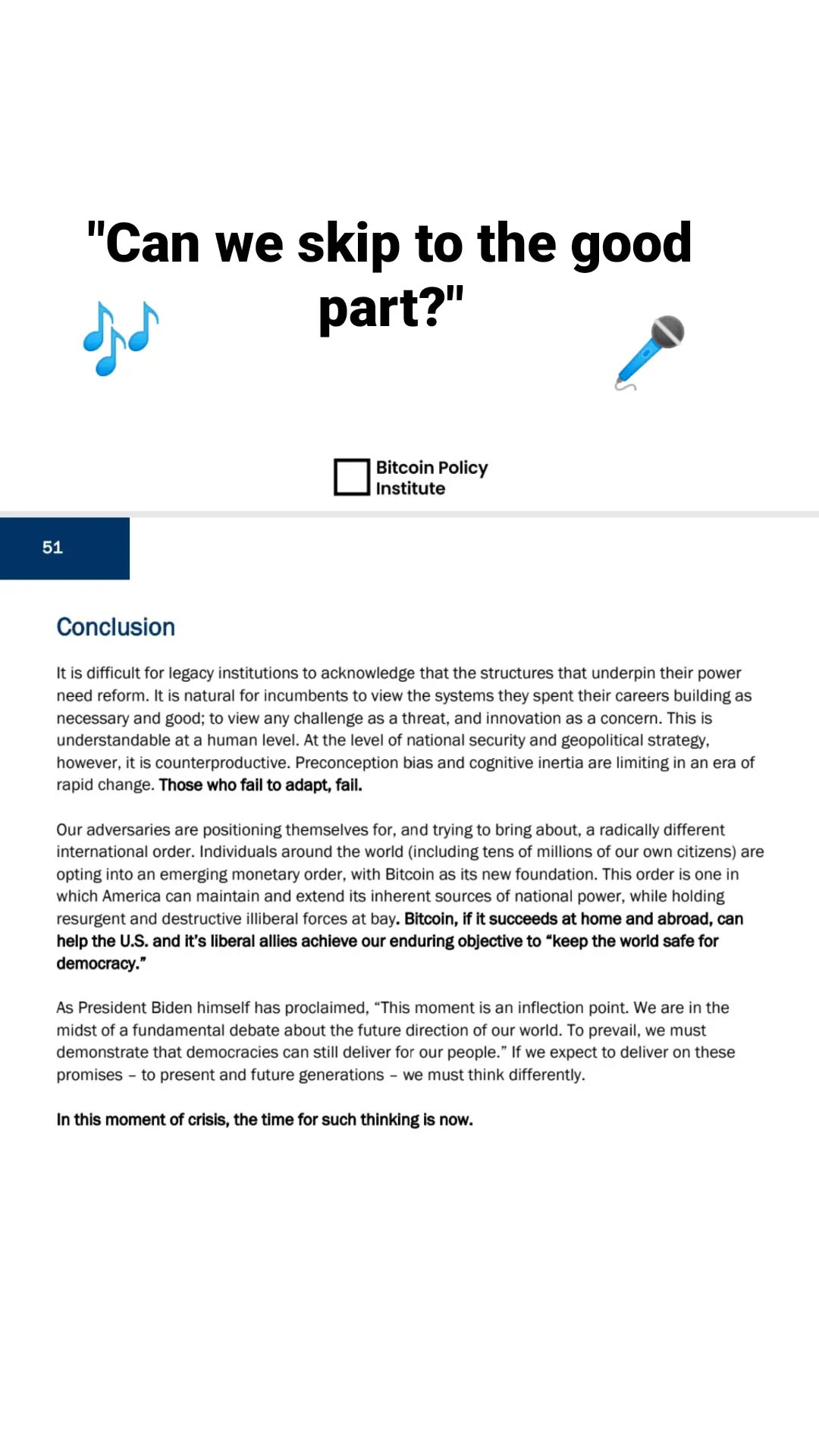 "Can we skip to the good part?"

Bitcoin Policy Institute

51

Conclusion

It is difficult for legacy institutions to acknowledge that the structures that underpin their power need reform. It is natural for incumbents to view the systems they spent their careers building as necessary and good; to view any challenge as a threat, and innovation as a concern. This is understandable at a human level. At the level of national security and geopolitical strategy, however, it is counterproductive. Preconception bias and cognitive inertia are limiting in an era of rapid change. Those who fail to adapt, fail.

Our adversaries are positioning themselves for, and trying to bring about, a radically different international order. Individuals around the world (including tens of millions of our own citizens) are opting into an emerging monetary order, with Bitcoin as its new foundation. This order is one in which America can maintain and extend its inherent sources of national power, while holding resurgent and destructive illiberal forces at bay. Bitcoin, if it succeeds at home and abroad, can help the U.S. and it's liberal allies achieve our enduring objective to "keep the world safe for democracy."

As President Biden himself has proclaimed, "This moment is an inflection point. We are in the midst of a fundamental debate about the future direction of our world. To prevail, we must demonstrate that democracies can still deliver for our people." If we expect to deliver on these promises – to present and future generations – we must think differently.

In this moment of crisis, the time for such thinking is now.